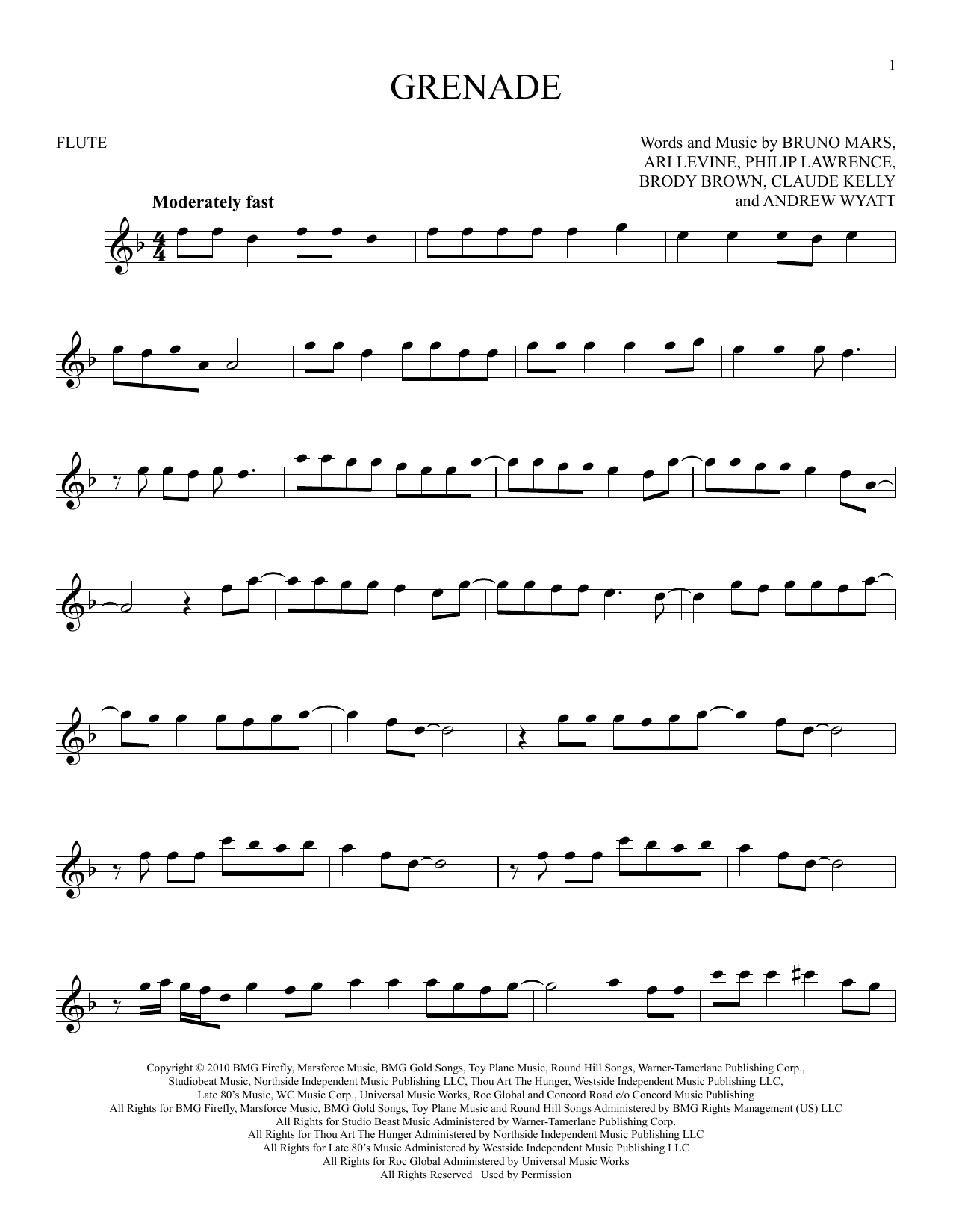 1

GRENADE

FLUTE

Words and Music by BRUNO MARS,
ARI LEVINE, PHILIP LAWRENCE,
BRODY BROWN, CLAUDE KELLY
and ANDREW WYATT

Moderately fast

Copyright © 2010 BMG Firefly, Marsforce Music, BMG Gold Songs, Toy Plane Music, Round Hill Songs, Warner-Tamerlane Publishing Corp., Studiobeat Music, Northside Independent Music Publishing LLC, Thou Art The Hunger, Westside Independent Music Publishing LLC, Late 80's Music, WC Music Corp., Universal Music Works, Roc Global and Concord Road c/o Concord Music Publishing
All Rights for BMG Firefly, Marsforce Music, BMG Gold Songs, Toy Plane Music and Round Hill Songs Administered by BMG Rights Management (US) LLC
All Rights for Studio Beast Music Administered by Warner-Tamerlane Publishing Corp.
All Rights for Thou Art The Hunger Administered by Northside Independent Music Publishing LLC
All Rights for Late 80's Music Administered by Westside Independent Music Publishing LLC
All Rights for Roc Global Administered by Universal Music Works
All Rights Reserved Used by Permission